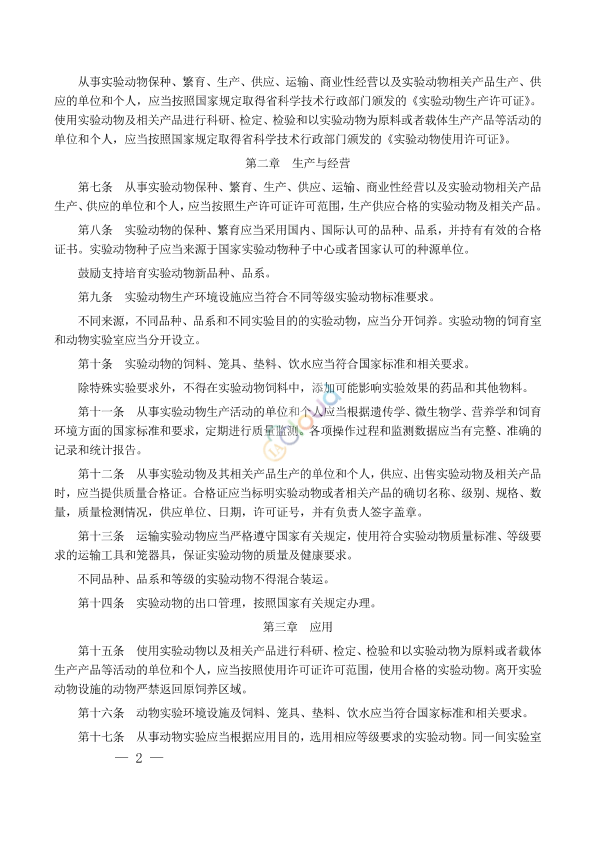 从事实验动物保种、繁育、生产、供应、运输、商业性经营以及实验动物相关产品生产、供应的单位和个人，应当按照国家规定取得省科学技术行政部门颁发的《实验动物生产许可证》。使用实验动物及相关产品进行科研、检定、检验和以实验动物为原料或者载体生产产品等活动的单位和个人，应当按照国家规定取得省科学技术行政部门颁发的《实验动物使用许可证》。

第二章　生产与经营

第七条　从事实验动物保种、繁育、生产、供应、运输、商业性经营以及实验动物相关产品生产、供应的单位和个人，应当按照生产许可证许可范围，生产供应合格的实验动物及相关产品。

第八条　实验动物的保种、繁育应当采用国内、国际认可的品种、品系，并持有有效的合格证书。实验动物种子应当来源于国家实验动物种子中心或者国家认可的种源单位。

鼓励支持培育实验动物新品种、品系。

第九条　实验动物生产环境设施应当符合不同等级实验动物标准要求。

不同来源，不同品种、品系和不同实验目的的实验动物，应当分开饲养。实验动物的饲育室和动物实验室应当分开设立。

第十条　实验动物的饲料、笼具、垫料、饮水应当符合国家标准和相关要求。

除特殊实验要求外，不得在实验动物饲料中，添加可能影响实验效果的药品和其他物料。

第十一条　从事实验动物生产活动的单位和个人应当根据遗传学、微生物学、营养学和饲育环境方面的国家标准和要求，定期进行质量监测。各项操作过程和监测数据应当有完整、准确的记录和统计报告。

第十二条　从事实验动物及其相关产品生产的单位和个人，供应、出售实验动物及相关产品时，应当提供质量合格证。合格证应当标明实验动物或者相关产品的确切名称、级别、规格、数量，质量检测情况，供应单位、日期，许可证号，并有负责人签字盖章。

第十三条　运输实验动物应当严格遵守国家有关规定，使用符合实验动物质量标准、等级要求的运输工具和笼器具，保证实验动物的质量及健康要求。

不同品种、品系和等级的实验动物不得混合装运。

第十四条　实验动物的出口管理，按照国家有关规定办理。

第三章　应用

第十五条　使用实验动物以及相关产品进行科研、检定、检验和以实验动物为原料或者载体生产产品等活动的单位和个人，应当按照使用许可证许可范围，使用合格的实验动物。离开实验动物设施的动物严禁返回原饲养区域。

第十六条　动物实验环境设施及饲料、笼具、垫料、饮水应当符合国家标准和相关要求。

第十七条　从事动物实验应当根据应用目的，选用相应等级要求的实验动物。同一间实验室

— 2 —